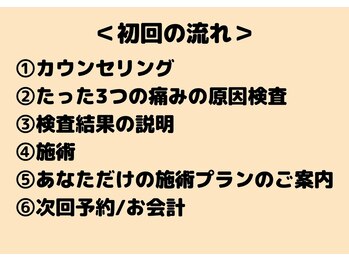 ＜初回の流れ＞

①カウンセリング
②たった3つの痛みの原因検査
③検査結果の説明
④施術
⑤あなただけの施術プランのご案内
⑥次回予約/お会計